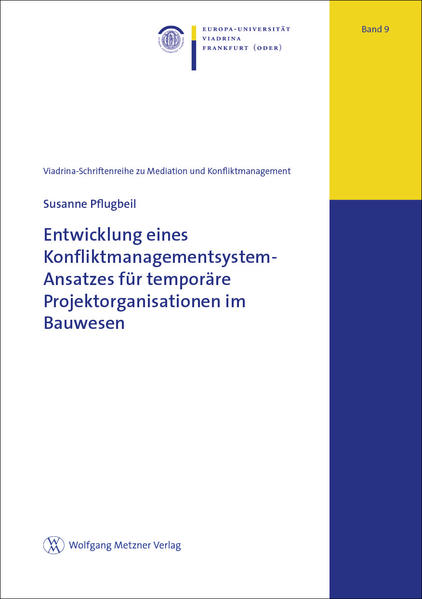 EUROPA-UNIVERSITÄT
VIADRINA
FRANKFURT (ODER)

Band 9

Viadrina-Schriftenreihe zu Mediation und Konfliktmanagement

Susanne Pflugbeil

Entwicklung eines Konfliktmanagementsystem-Ansatzes für temporäre Projektorganisationen im Bauwesen

Wolfgang Metzner Verlag